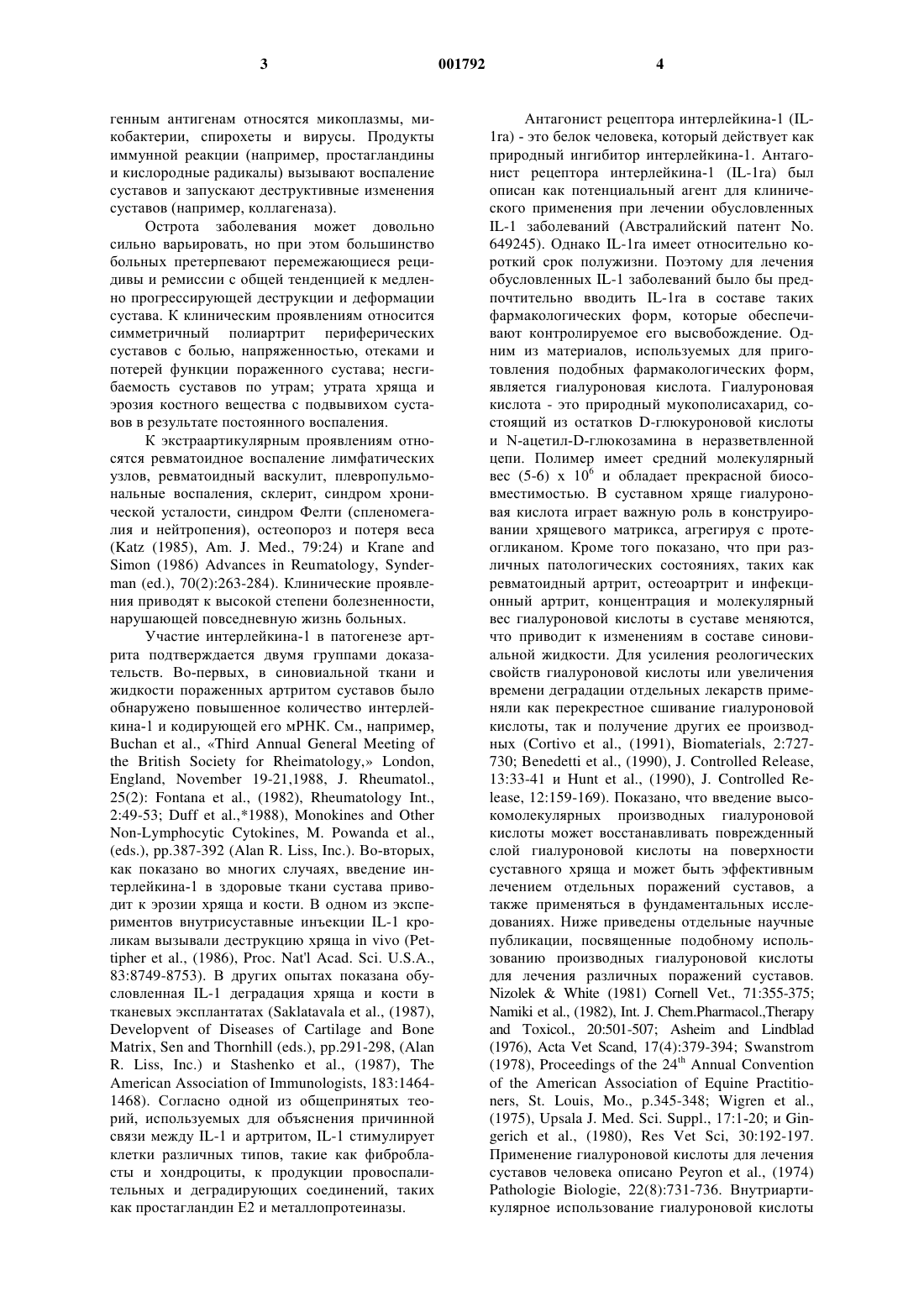 3 001792 4

генным антигенам относятся микоплазмы, микобактерии, спирохеты и вирусы. Продукты иммунной реакции (например, простагландины и кислородные радикалы) вызывают воспаление суставов и запускают деструктивные изменения суставов (например, коллагеназа).

Острота заболевания может довольно сильно варьировать, но при этом большинство больных претерпевают перемежающиеся рецидивы и ремиссии с общей тенденцией к медленно прогрессирующей деструкции и деформации сустава. К клиническим проявлениям относится симметричный полиартрит периферических суставов с болью, напряженностью, отеками и потерей функции пораженного сустава; несгибаемость суставов по утрам; утрата хряща и эрозия костного вещества с подвывихом суставов в результате постоянного воспаления.

К экстраартикулярным проявлениям относятся ревматоидное воспаление лимфатических узлов, ревматоидный васкулит, плевропульмональные воспаления, склерит, синдром хронической усталости, синдром Фелти (спленомегалия и нейтропения), остеопороз и потеря веса (Katz (1985), Am. J. Med., 79:24) и Krane and Simon (1986) Advances in Reumatology, Synderman (ed.), 70(2):263-284). Клинические проявления приводят к высокой степени болезненности, нарушающей повседневную жизнь больных.

Участие интерлейкина-1 в патогенезе артрита подтверждается двумя группами доказательств. Во-первых, в синовиальной ткани и жидкости пораженных артритом суставов было обнаружено повышенное количество интерлейкина-1 и кодирующей его мРНК. См., например, Buchan et al., «Third Annual General Meeting of the British Society for Rheimatology,» London, England, November 19-21,1988, J. Rheumatol., 25(2): Fontana et al., (1982), Rheumatology Int., 2:49-53; Duff et al.,*1988), Monokines and Other Non-Lymphocytic Cytokines, M. Powanda et al., (eds.), pp.387-392 (Alan R. Liss, Inc.). Во-вторых, как показано во многих случаях, введение интерлейкина-1 в здоровые ткани сустава приводит к эрозии хряща и кости. В одном из экспериментов внутрисуставные инъекции IL-1 кроликам вызывали деструкцию хряща in vivo (Pettipher et al., (1986), Proc. Nat'l Acad. Sci. U.S.A., 83:8749-8753). В других опытах показана обусловленная IL-1 деградация хряща и кости в тканевых эксплантатах (Saklatavala et al., (1987), Developvent of Diseases of Cartilage and Bone Matrix, Sen and Thornhill (eds.), pp.291-298, (Alan R. Liss, Inc.) и Stashenko et al., (1987), The American Association of Immunologists, 183:1464-1468). Согласно одной из общепринятых теорий, используемых для объяснения причинной связи между IL-1 и артритом, IL-1 стимулирует клетки различных типов, такие как фибробласты и хондроциты, к продукции провоспалительных и деградирующих соединений, таких как простагландин E2 и металлопротеиназы.

Антагонист рецептора интерлейкина-1 (IL-1ra) - это белок человека, который действует как природный ингибитор интерлейкина-1. Антагонист рецептора интерлейкина-1 (IL-1ra) был описан как потенциальный агент для клинического применения при лечении обусловленных IL-1 заболеваний (Австралийский патент No. 649245). Однако IL-1ra имеет относительно короткий срок полужизни. Поэтому для лечения обусловленных IL-1 заболеваний было бы предпочтительно вводить IL-1ra в составе таких фармакологических форм, которые обеспечивают контролируемое его высвобождение. Одним из материалов, используемых для приготовления подобных фармакологических форм, является гиалуроновая кислота. Гиалуроновая кислота - это природный мукополисахарид, состоящий из остатков D-глюкуроновой кислоты и N-ацетил-D-глюкозамина в неразветвленной цепи. Полимер имеет средний молекулярный вес (5-6) x $10^6$ и обладает прекрасной биосовместимостью. В суставном хряще гиалуроновая кислота играет важную роль в конструировании хрящевого матрикса, агрегируя с протеогликаном. Кроме того показано, что при различных патологических состояниях, таких как ревматоидный артрит, остеоартрит и инфекционный артрит, концентрация и молекулярный вес гиалуроновой кислоты в суставе меняются, что приводит к изменениям в составе синовиальной жидкости. Для усиления реологических свойств гиалуроновой кислоты или увеличения времени деградации отдельных лекарств применяли как перекрестное сшивание гиалуроновой кислоты, так и получение других ее производных (Cortivo et al., (1991), Biomaterials, 2:727-730; Benedetti et al., (1990), J. Controlled Release, 13:33-41 и Hunt et al., (1990), J. Controlled Release, 12:159-169). Показано, что введение высокомолекулярных производных гиалуроновой кислоты может восстанавливать поврежденный слой гиалуроновой кислоты на поверхности суставного хряща и может быть эффективным лечением отдельных поражений суставов, а также применяться в фундаментальных исследованиях. Ниже приведены отдельные научные публикации, посвященные подобному использованию производных гиалуроновой кислоты для лечения различных поражений суставов. Nizolek & White (1981) Cornell Vet., 71:355-375; Namiki et al., (1982), Int. J. Chem.Pharmacol.,Therapy and Toxicol., 20:501-507; Asheim and Lindblad (1976), Acta Vet Scand, 17(4):379-394; Swanstrom (1978), Proceedings of the $24^{th}$ Annual Convention of the American Association of Equine Practitioners, St. Louis, Mo., p.345-348; Wigren et al., (1975), Upsala J. Med. Sci. Suppl., 17:1-20; и Gingerich et al., (1980), Res Vet Sci, 30:192-197. Применение гиалуроновой кислоты для лечения суставов человека описано Peyron et al., (1974) Pathologie Biologie, 22(8):731-736. Внутриартикулярное использование гиалуроновой кислоты